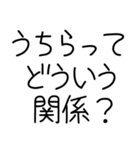 うちらって
どういう
関係？